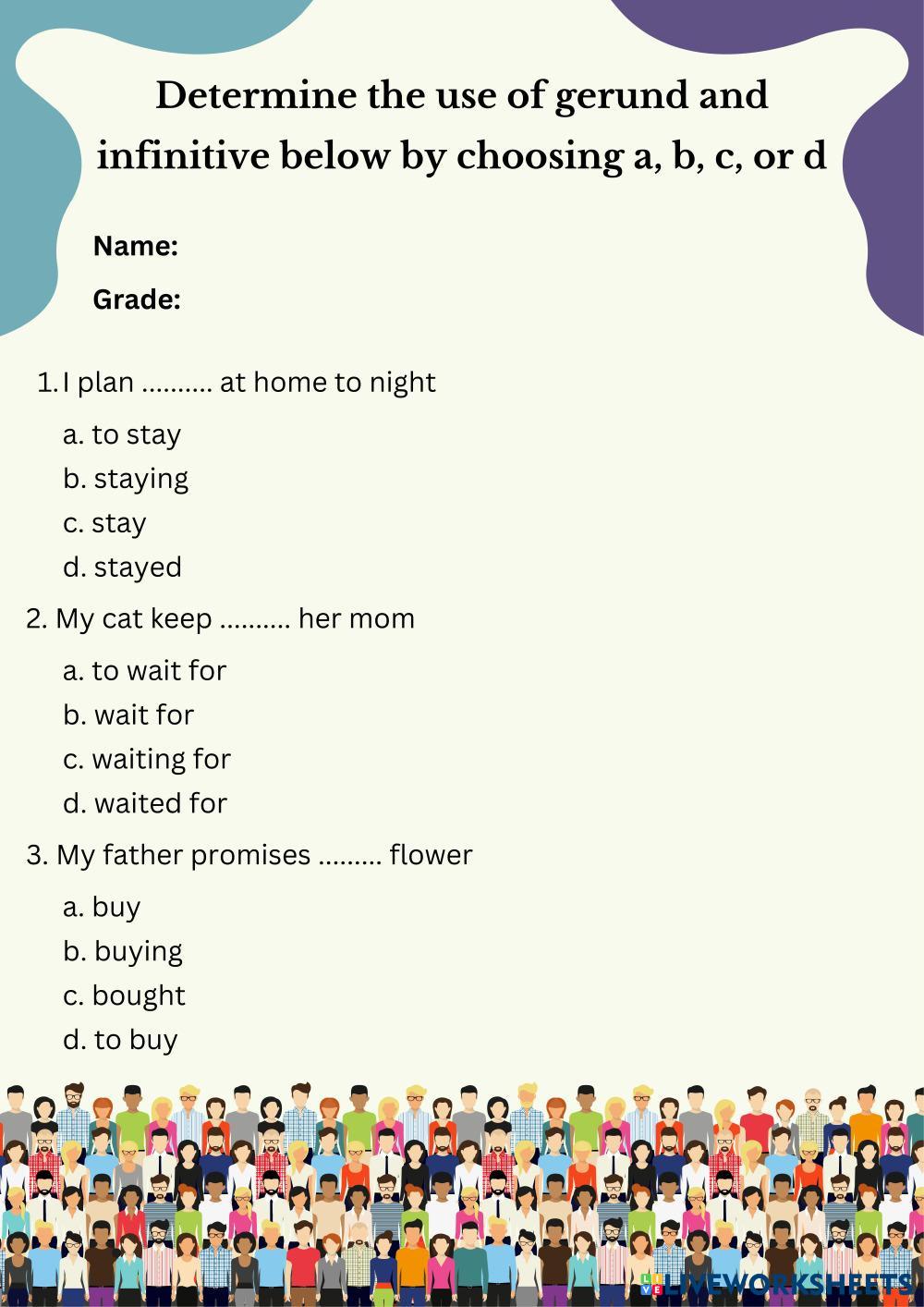 Determine the use of gerund and infinitive below by choosing a, b, c, or d

Name:

Grade:

1. I plan .......... at home to night

a. to stay
b. staying
c. stay
d. stayed

2. My cat keep .......... her mom

a. to wait for
b. wait for
c. waiting for
d. waited for

3. My father promises ......... flower

a. buy
b. buying
c. bought
d. to buy

LIVEWORKSHEETS